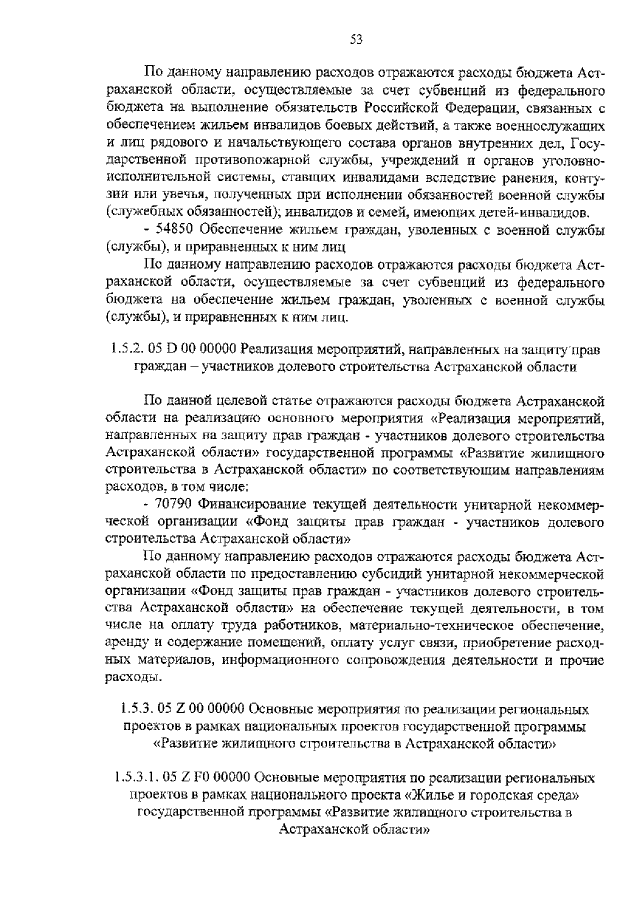 53

По данному направлению расходов отражаются расходы бюджета Астраханской области, осуществляемые за счет субвенций из федерального бюджета на выполнение обязательств Российской Федерации, связанных с обеспечением жильем инвалидов боевых действий, а также военнослужащих и лиц рядового и начальствующего состава органов внутренних дел, Государственной противопожарной службы, учреждений и органов уголовно-исполнительной системы, ставших инвалидами вследствие ранения, контузии или увечья, полученных при исполнении обязанностей военной службы (служебных обязанностей); инвалидов и семей, имеющих детей-инвалидов.

- 54850 Обеспечение жильем граждан, уволенных с военной службы (службы), и приравненных к ним лиц

По данному направлению расходов отражаются расходы бюджета Астраханской области, осуществляемые за счет субвенций из федерального бюджета на обеспечение жильем граждан, уволенных с военной службы (службы), и приравненных к ним лиц.

1.5.2. 05 D 00 00000 Реализация мероприятий, направленных на защиту прав граждан – участников долевого строительства Астраханской области

По данной целевой статье отражаются расходы бюджета Астраханской области на реализацию основного мероприятия «Реализация мероприятий, направленных на защиту прав граждан - участников долевого строительства Астраханской области» государственной программы «Развитие жилищного строительства в Астраханской области» по соответствующим направлениям расходов, в том числе:

- 70790 Финансирование текущей деятельности унитарной некоммерческой организации «Фонд защиты прав граждан - участников долевого строительства Астраханской области»

По данному направлению расходов отражаются расходы бюджета Астраханской области по предоставлению субсидий унитарной некоммерческой организации «Фонд защиты прав граждан - участников долевого строительства Астраханской области» на обеспечение текущей деятельности, в том числе на оплату труда работников, материально-техническое обеспечение, аренду и содержание помещений, оплату услуг связи, приобретение расходных материалов, информационного сопровождения деятельности и прочие расходы.

1.5.3. 05 Z 00 00000 Основные мероприятия по реализации региональных проектов в рамках национальных проектов государственной программы «Развитие жилищного строительства в Астраханской области»

1.5.3.1. 05 Z F0 00000 Основные мероприятия по реализации региональных проектов в рамках национального проекта «Жилье и городская среда» государственной программы «Развитие жилищного строительства в Астраханской области»